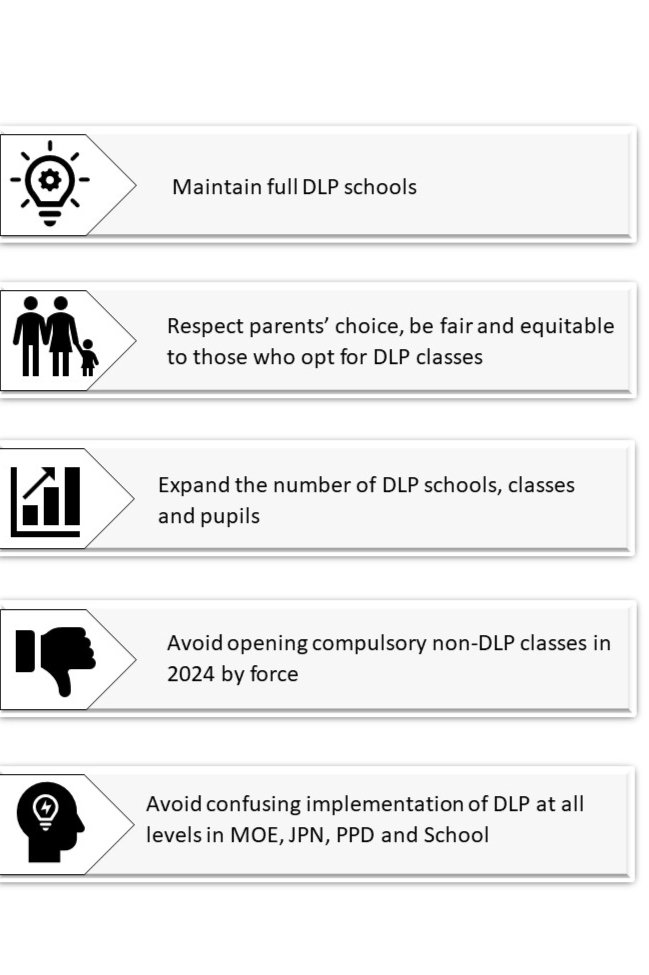 Maintain full DLP schools

Respect parents' choice, be fair and equitable to those who opt for DLP classes

Expand the number of DLP schools, classes and pupils

Avoid opening compulsory non-DLP classes in 2024 by force

Avoid confusing implementation of DLP at all levels in MOE, JPN, PPD and School